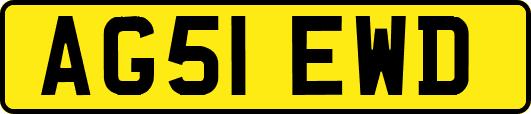 AG51 EWD